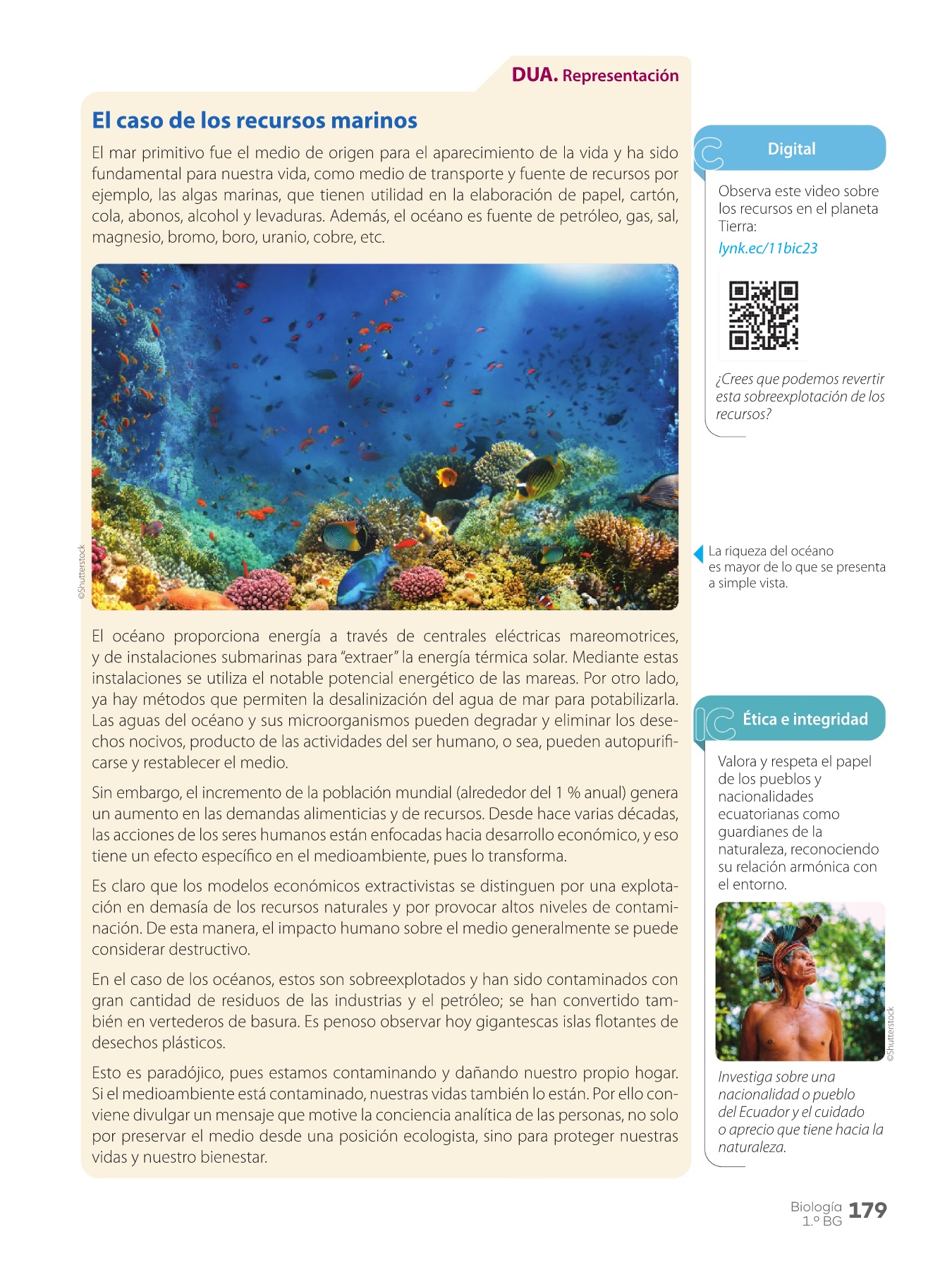 DUA. Representación

El caso de los recursos marinos

El mar primitivo fue el medio de origen para el aparecimiento de la vida y ha sido fundamental para nuestra vida, como medio de transporte y fuente de recursos por ejemplo, las algas marinas, que tienen utilidad en la elaboración de papel, cartón, cola, abonos, alcohol y levaduras. Además, el océano es fuente de petróleo, gas, sal, magnesio, bromo, boro, uranio, cobre, etc.

©Shutterstock

El océano proporciona energía a través de centrales eléctricas mareomotrices, y de instalaciones submarinas para "extraer" la energía térmica solar. Mediante estas instalaciones se utiliza el notable potencial energético de las mareas. Por otro lado, ya hay métodos que permiten la desalinización del agua de mar para potabilizarla. Las aguas del océano y sus microorganismos pueden degradar y eliminar los desechos nocivos, producto de las actividades del ser humano, o sea, pueden autopurificarse y restablecer el medio.

Sin embargo, el incremento de la población mundial (alrededor del 1 % anual) genera un aumento en las demandas alimenticias y de recursos. Desde hace varias décadas, las acciones de los seres humanos están enfocadas hacia desarrollo económico, y eso tiene un efecto específico en el medioambiente, pues lo transforma.

Es claro que los modelos económicos extractivistas se distinguen por una explotación en demasía de los recursos naturales y por provocar altos niveles de contaminación. De esta manera, el impacto humano sobre el medio generalmente se puede considerar destructivo.

En el caso de los océanos, estos son sobreexplotados y han sido contaminados con gran cantidad de residuos de las industrias y el petróleo; se han convertido también en vertederos de basura. Es penoso observar hoy gigantescas islas flotantes de desechos plásticos.

Esto es paradójico, pues estamos contaminando y dañando nuestro propio hogar. Si el medioambiente está contaminado, nuestras vidas también lo están. Por ello conviene divulgar un mensaje que motive la conciencia analítica de las personas, no solo por preservar el medio desde una posición ecologista, sino para proteger nuestras vidas y nuestro bienestar.

Digital

Observa este video sobre los recursos en el planeta Tierra:
lynk.ec/11bic23

¿Crees que podemos revertir esta sobreexplotación de los recursos?

La riqueza del océano es mayor de lo que se presenta a simple vista.

Ética e integridad

Valora y respeta el papel de los pueblos y nacionalidades ecuatorianas como guardianes de la naturaleza, reconociendo su relación armónica con el entorno.

©Shutterstock

Investiga sobre una nacionalidad o pueblo del Ecuador y el cuidado o aprecio que tiene hacia la naturaleza.

Biología 1.º BG 179